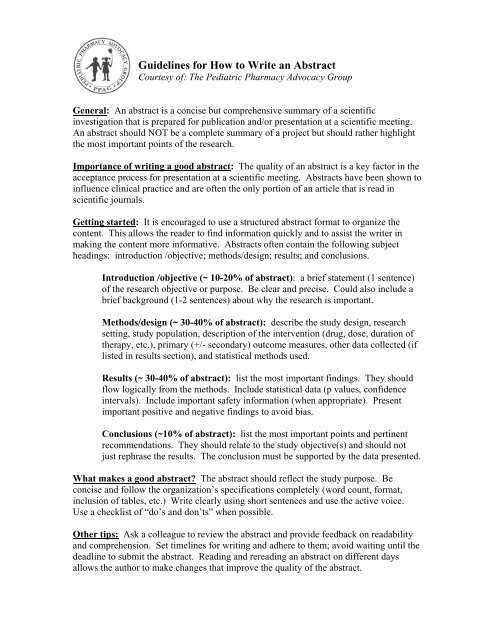 PEDIATRIC PHARMACY ADVOCACY GROUP
PPAG

Guidelines for How to Write an Abstract
Courtesy of: The Pediatric Pharmacy Advocacy Group

General: An abstract is a concise but comprehensive summary of a scientific investigation that is prepared for publication and/or presentation at a scientific meeting. An abstract should NOT be a complete summary of a project but should rather highlight the most important points of the research.

Importance of writing a good abstract: The quality of an abstract is a key factor in the acceptance process for presentation at a scientific meeting. Abstracts have been shown to influence clinical practice and are often the only portion of an article that is read in scientific journals.

Getting started: It is encouraged to use a structured abstract format to organize the content. This allows the reader to find information quickly and to assist the writer in making the content more informative. Abstracts often contain the following subject headings: introduction /objective; methods/design; results; and conclusions.

Introduction /objective (~ 10-20% of abstract): a brief statement (1 sentence) of the research objective or purpose. Be clear and precise. Could also include a brief background (1-2 sentences) about why the research is important.

Methods/design (~ 30-40% of abstract): describe the study design, research setting, study population, description of the intervention (drug, dose, duration of therapy, etc.), primary (+/- secondary) outcome measures, other data collected (if listed in results section), and statistical methods used.

Results (~ 30-40% of abstract): list the most important findings. They should flow logically from the methods. Include statistical data (p values, confidence intervals). Include important safety information (when appropriate). Present important positive and negative findings to avoid bias.

Conclusions (~10% of abstract): list the most important points and pertinent recommendations. They should relate to the study objective(s) and should not just rephrase the results. The conclusion must be supported by the data presented.

What makes a good abstract? The abstract should reflect the study purpose. Be concise and follow the organization's specifications completely (word count, format, inclusion of tables, etc.) Write clearly using short sentences and use the active voice. Use a checklist of "do's and don'ts" when possible.

Other tips: Ask a colleague to review the abstract and provide feedback on readability and comprehension. Set timelines for writing and adhere to them; avoid waiting until the deadline to submit the abstract. Reading and rereading an abstract on different days allows the author to make changes that improve the quality of the abstract.